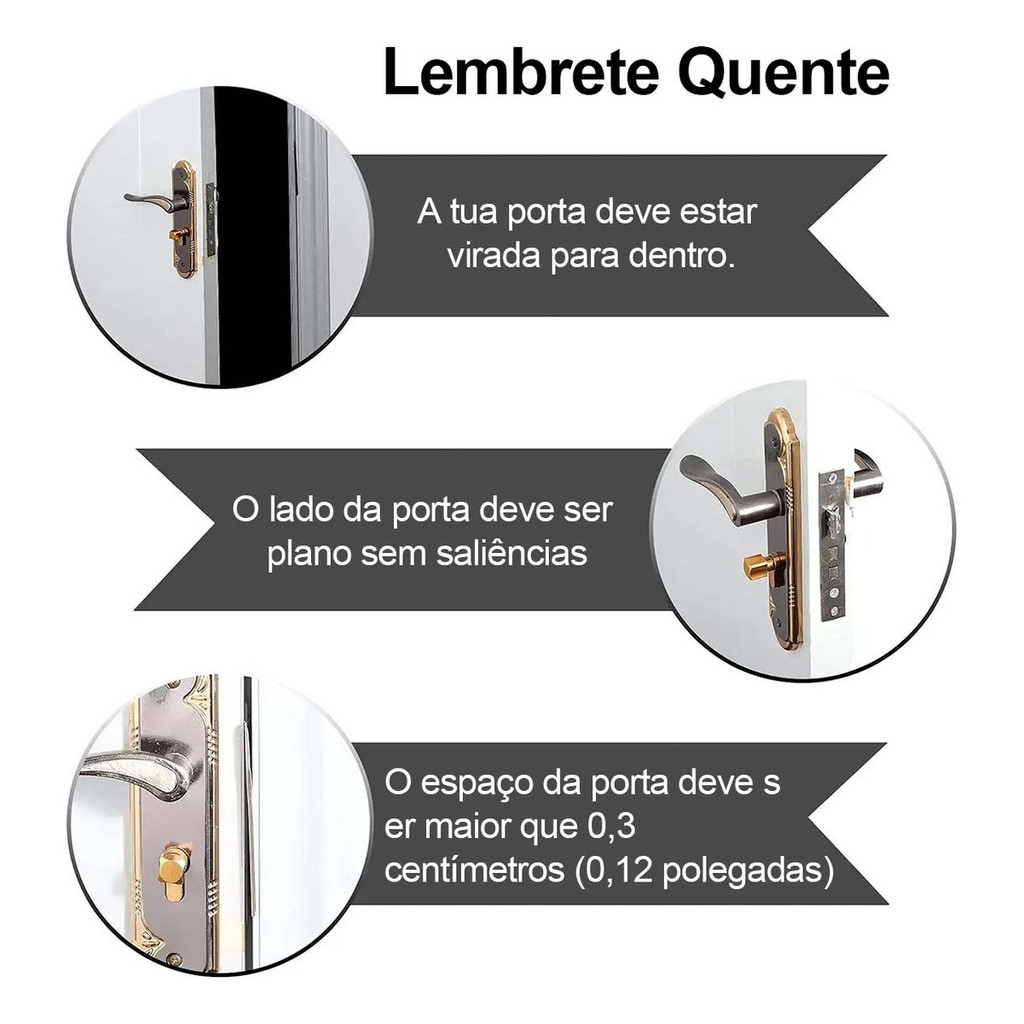 Lembrete Quente

A tua porta deve estar virada para dentro.

O lado da porta deve ser plano sem saliências

O espaço da porta deve s er maior que 0,3 centímetros (0,12 polegadas)